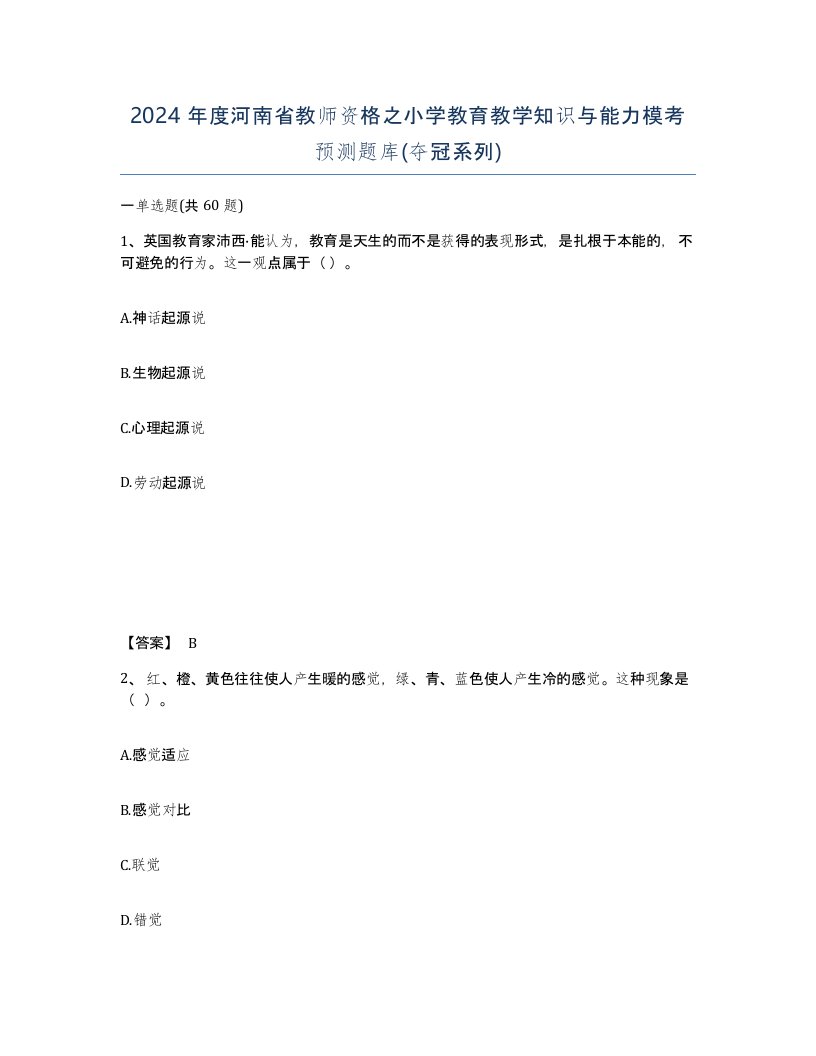 2024 年度河南省教师资格之小学教育教学知识与能力模考预测题库(夺冠系列)

一单选题(共 60 题)

1、英国教育家沛西·能认为，教育是天生的而不是获得的表现形式，是扎根于本能的，不可避免的行为。这一观点属于（ ）。

A.神话起源说

B.生物起源说

C.心理起源说

D.劳动起源说

【答案】 B

2、 红、橙、黄色往往使人产生暖的感觉，绿、青、蓝色使人产生冷的感觉。这种现象是（ ）。

A.感觉适应

B.感觉对比

C.联觉

D.错觉